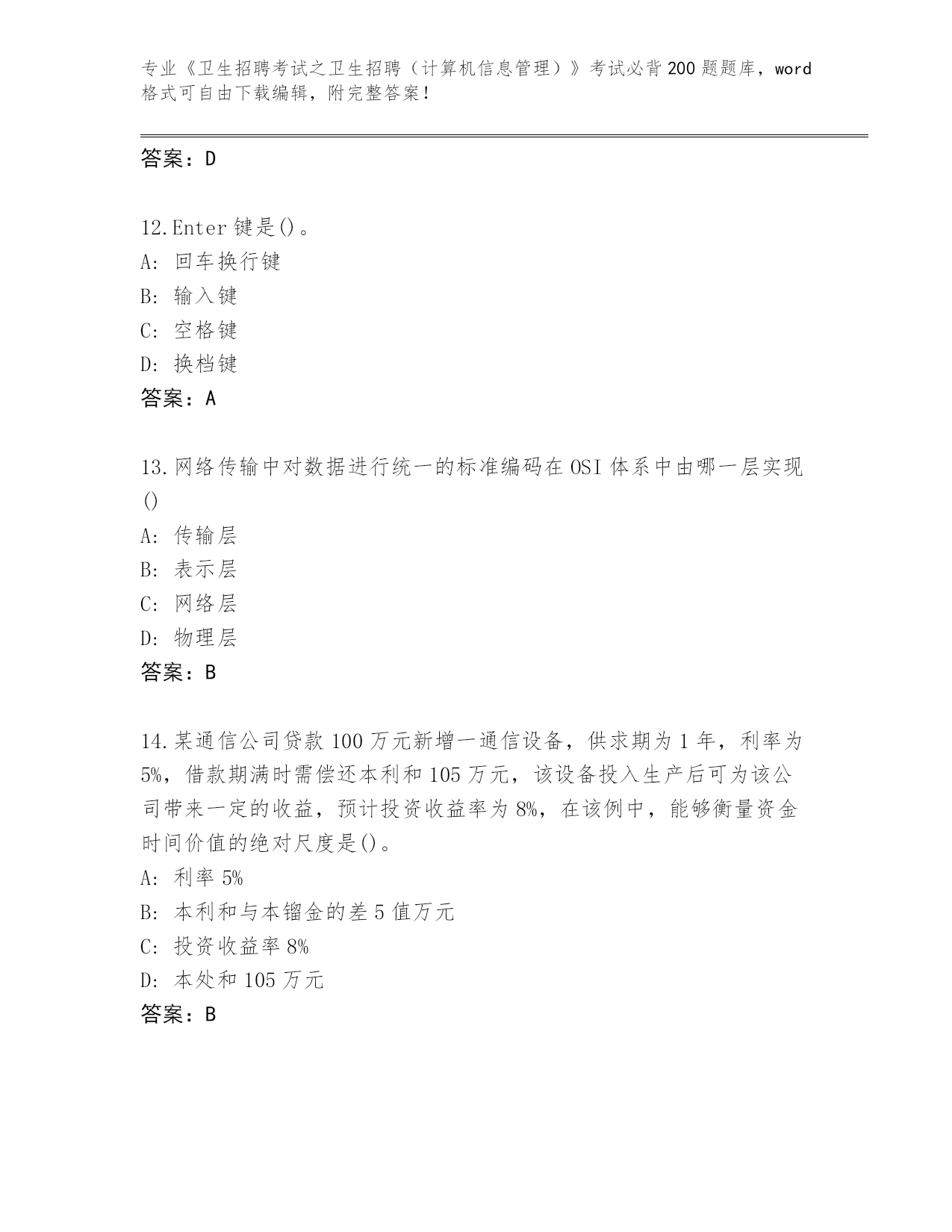 专业《卫生招聘考试之卫生招聘（计算机信息管理）》考试必背200题题库，word格式可自由下载编辑，附完整答案！

答案：D

12.Enter键是()。
A: 回车换行键
B: 输入键
C: 空格键
D: 换档键
答案：A

13.网络传输中对数据进行统一的标准编码在OSI体系中由哪一层实现()
A: 传输层
B: 表示层
C: 网络层
D: 物理层
答案：B

14.某通信公司贷款100万元新增一通信设备，供求期为1年，利率为5%，借款期满时需偿还本利和105万元，该设备投入生产后可为该公司带来一定的收益，预计投资收益率为8%，在该例中，能够衡量资金时间价值的绝对尺度是()。
A: 利率5%
B: 本利和与本镏金的差5值万元
C: 投资收益率8%
D: 本处和105万元
答案：B